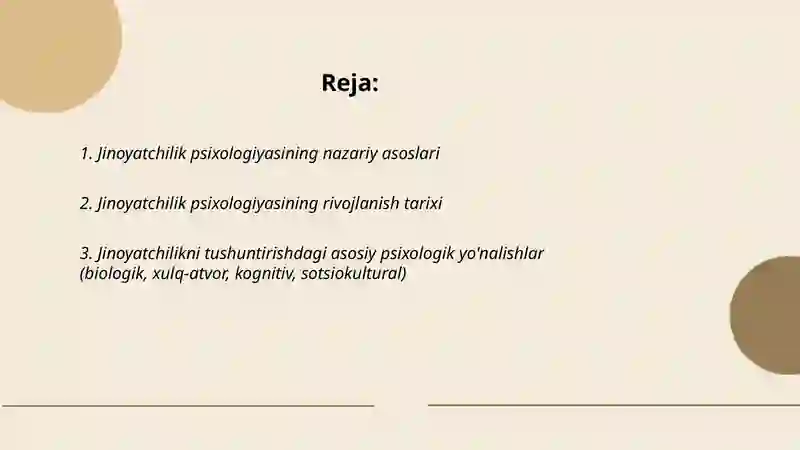 Reja:

1. Jinoyatchilik psixologiyasining nazariy asoslari

2. Jinoyatchilik psixologiyasining rivojlanish tarixi

3. Jinoyatchilikni tushuntirishdagi asosiy psixologik yo'nalishlar (biologik, xulq-atvor, kognitiv, sotsiokultural)